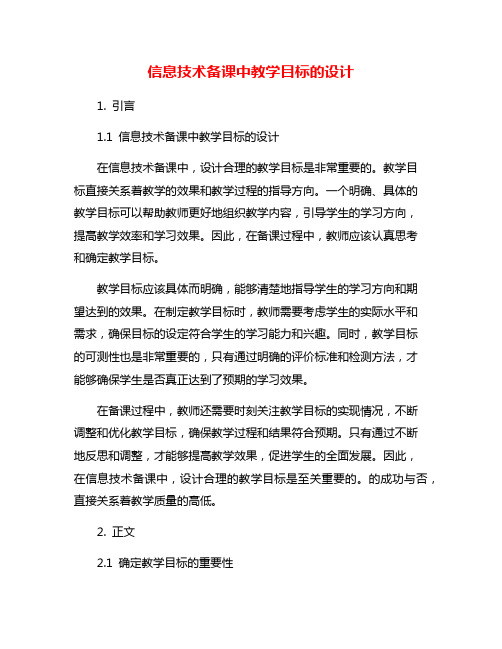 信息技术备课中教学目标的设计

1. 引言

1.1 信息技术备课中教学目标的设计

在信息技术备课中，设计合理的教学目标是非常重要的。教学目标直接关系着教学的效果和教学过程的指导方向。一个明确、具体的教学目标可以帮助教师更好地组织教学内容，引导学生的学习方向，提高教学效率和学习效果。因此，在备课过程中，教师应该认真思考和确定教学目标。

教学目标应该具体而明确，能够清楚地指导学生的学习方向和期望达到的效果。在制定教学目标时，教师需要考虑学生的实际水平和需求，确保目标的设定符合学生的学习能力和兴趣。同时，教学目标的可测性也是非常重要的，只有通过明确的评价标准和检测方法，才能够确保学生是否真正达到了预期的学习效果。

在备课过程中，教师还需要时刻关注教学目标的实现情况，不断调整和优化教学目标，确保教学过程和结果符合预期。只有通过不断地反思和调整，才能够提高教学效果，促进学生的全面发展。因此，在信息技术备课中，设计合理的教学目标是至关重要的。的成功与否，直接关系着教学质量的高低。

2. 正文

2.1 确定教学目标的重要性